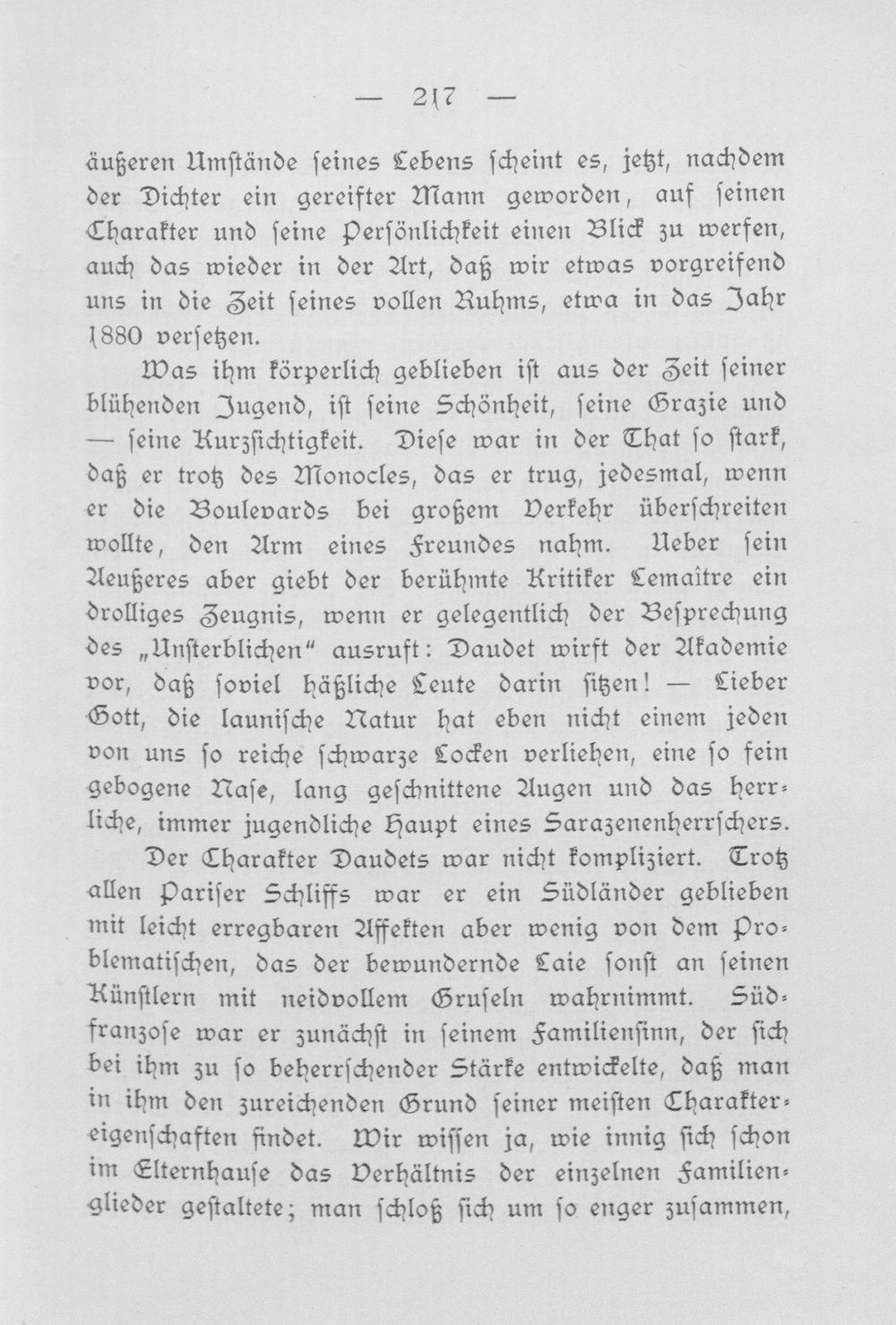 — 217 —

äußeren Umstände seines Lebens scheint es, jetzt, nachdem der Dichter ein gereifter Mann geworden, auf seinen Charakter und seine Persönlichkeit einen Blick zu werfen, auch das wieder in der Art, daß wir etwas vorgreifend uns in die Zeit seines vollen Ruhms, etwa in das Jahr 1880 versetzen.

Was ihm körperlich geblieben ist aus der Zeit seiner blühenden Jugend, ist seine Schönheit, seine Grazie und — seine Kurzsichtigkeit. Diese war in der That so stark, daß er trotz des Monocles, das er trug, jedesmal, wenn er die Boulevards bei großem Verkehr überschreiten wollte, den Arm eines Freundes nahm. Ueber sein Aeußeres aber giebt der berühmte Kritiker Lemaître ein drolliges Zeugnis, wenn er gelegentlich der Besprechung des „Unsterblichen“ ausruft: Daudet wirft der Akademie vor, daß soviel häßliche Leute darin sitzen! — Lieber Gott, die launische Natur hat eben nicht einem jeden von uns so reiche schwarze Locken verliehen, eine so fein gebogene Nase, lang geschnittene Augen und das herrliche, immer jugendliche Haupt eines Sarazenenherrschers.

Der Charakter Daudets war nicht kompliziert. Trotz allen Pariser Schliffs war er ein Südländer geblieben mit leicht erregbaren Affekten aber wenig von dem Problematischen, das der bewundernde Laie sonst an seinen Künstlern mit neidvollem Gruseln wahrnimmt. Südfranzose war er zunächst in seinem Familiensinn, der sich bei ihm zu so beherrschender Stärke entwickelte, daß man in ihm den zureichenden Grund seiner meisten Charaktereigenschaften findet. Wir wissen ja, wie innig sich schon im Elternhause das Verhältnis der einzelnen Familienglieder gestaltete; man schloß sich um so enger zusammen,